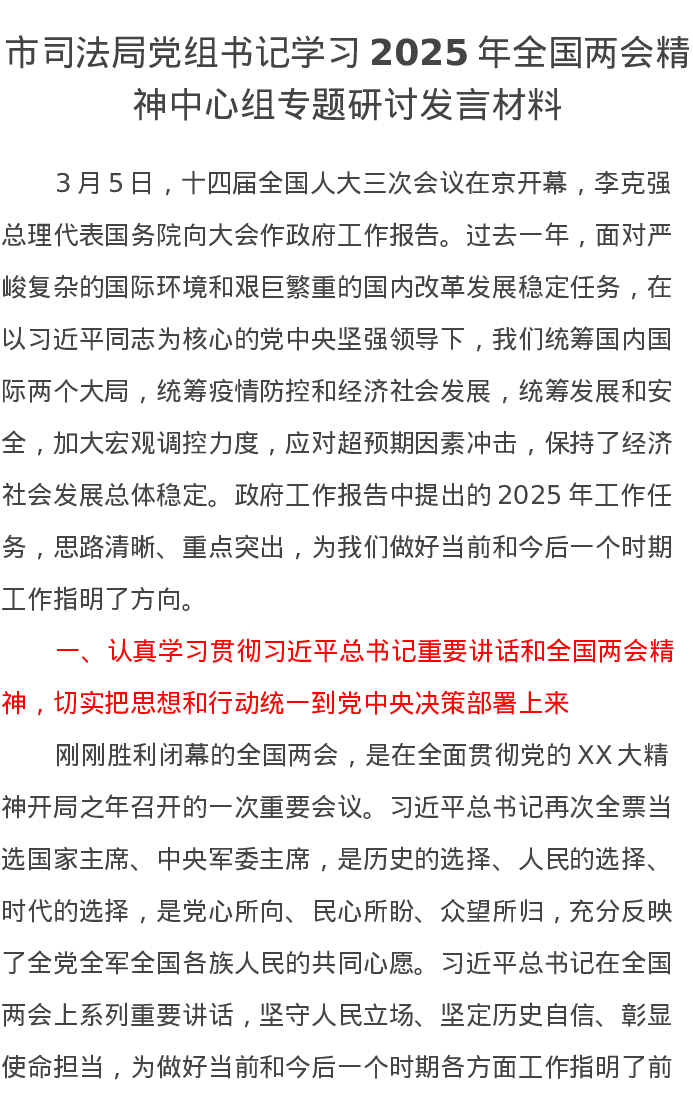 市司法局党组书记学习 2025 年全国两会精神中心组专题研讨发言材料

3 月 5 日，十四届全国人大三次会议在京开幕，李克强总理代表国务院向大会作政府工作报告。过去一年，面对严峻复杂的国际环境和艰巨繁重的国内改革发展稳定任务，在以习近平同志为核心的党中央坚强领导下，我们统筹国内国际两个大局，统筹疫情防控和经济社会发展，统筹发展和安全，加大宏观调控力度，应对超预期因素冲击，保持了经济社会发展总体稳定。政府工作报告中提出的 2025 年工作任务，思路清晰、重点突出，为我们做好当前和今后一个时期工作指明了方向。

一、认真学习贯彻习近平总书记重要讲话和全国两会精神，切实把思想和行动统一到党中央决策部署上来

刚刚胜利闭幕的全国两会，是在全面贯彻党的 XX 大精神开局之年召开的一次重要会议。习近平总书记再次全票当选国家主席、中央军委主席，是历史的选择、人民的选择、时代的选择，是党心所向、民心所盼、众望所归，充分反映了全党全军全国各族人民的共同心愿。习近平总书记在全国两会上系列重要讲话，坚守人民立场、坚定历史自信、彰显使命担当，为做好当前和今后一个时期各方面工作指明了前